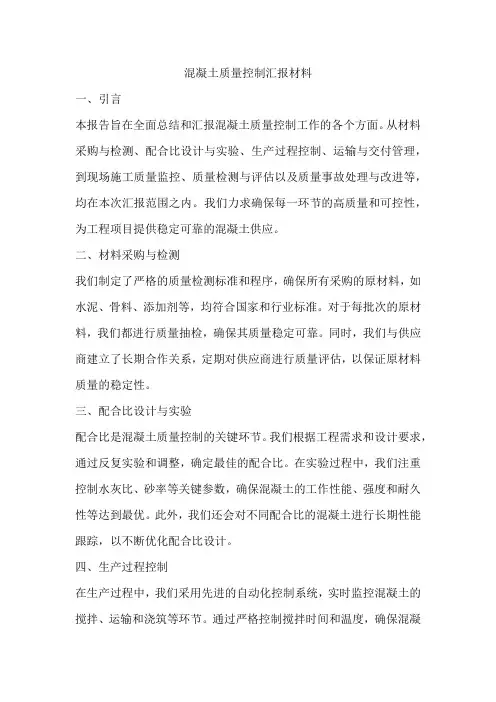 混凝土质量控制汇报材料

一、引言

本报告旨在全面总结和汇报混凝土质量控制工作的各个方面。从材料采购与检测、配合比设计与实验、生产过程控制、运输与交付管理，到现场施工质量监控、质量检测与评估以及质量事故处理与改进等，均在本次汇报范围之内。我们力求确保每一环节的高质量和可控性，为工程项目提供稳定可靠的混凝土供应。

二、材料采购与检测

我们制定了严格的质量检测标准和程序，确保所有采购的原材料，如水泥、骨料、添加剂等，均符合国家和行业标准。对于每批次的原材料，我们都进行质量抽检，确保其质量稳定可靠。同时，我们与供应商建立了长期合作关系，定期对供应商进行质量评估，以保证原材料质量的稳定性。

三、配合比设计与实验

配合比是混凝土质量控制的关键环节。我们根据工程需求和设计要求，通过反复实验和调整，确定最佳的配合比。在实验过程中，我们注重控制水灰比、砂率等关键参数，确保混凝土的工作性能、强度和耐久性等达到最优。此外，我们还会对不同配合比的混凝土进行长期性能跟踪，以不断优化配合比设计。

四、生产过程控制

在生产过程中，我们采用先进的自动化控制系统，实时监控混凝土的搅拌、运输和浇筑等环节。通过严格控制搅拌时间和温度，确保混凝